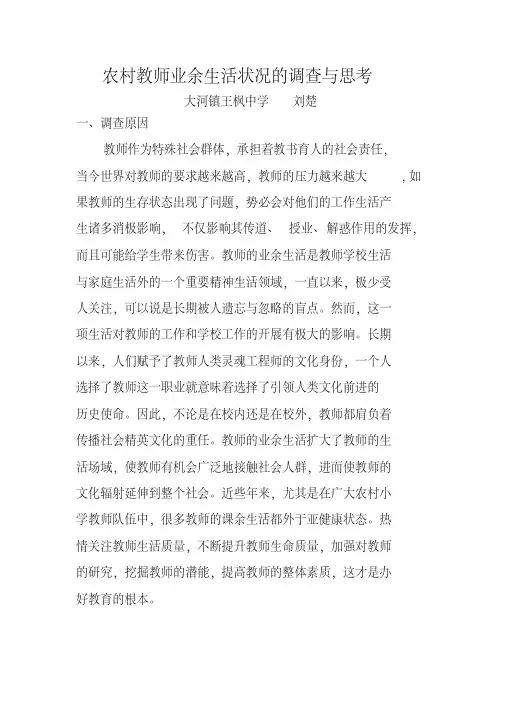 农村教师业余生活状况的调查与思考

大河镇王枫中学　　刘楚

一、调查原因

教师作为特殊社会群体，承担着教书育人的社会责任，当今世界对教师的要求越来越高，教师的压力越来越大，如果教师的生存状态出现了问题，势必会对他们的工作生活产生诸多消极影响，不仅影响其传道、授业、解惑作用的发挥，而且可能给学生带来伤害。教师的业余生活是教师学校生活与家庭生活外的一个重要精神生活领域，一直以来，极少受人关注，可以说是长期被人遗忘与忽略的盲点。然而，这一项生活对教师的工作和学校工作的开展有极大的影响。长期以来，人们赋予了教师人类灵魂工程师的文化身份，一个人选择了教师这一职业就意味着选择了引领人类文化前进的历史使命。因此，不论是在校内还是在校外，教师都肩负着传播社会精英文化的重任。教师的业余生活扩大了教师的生活场域，使教师有机会广泛地接触社会人群，进而使教师的文化辐射延伸到整个社会。近些年来，尤其是在广大农村小学教师队伍中，很多教师的课余生活都外于亚健康状态。热情关注教师生活质量，不断提升教师生命质量，加强对教师的研究，挖掘教师的潜能，提高教师的整体素质，这才是办好教育的根本。